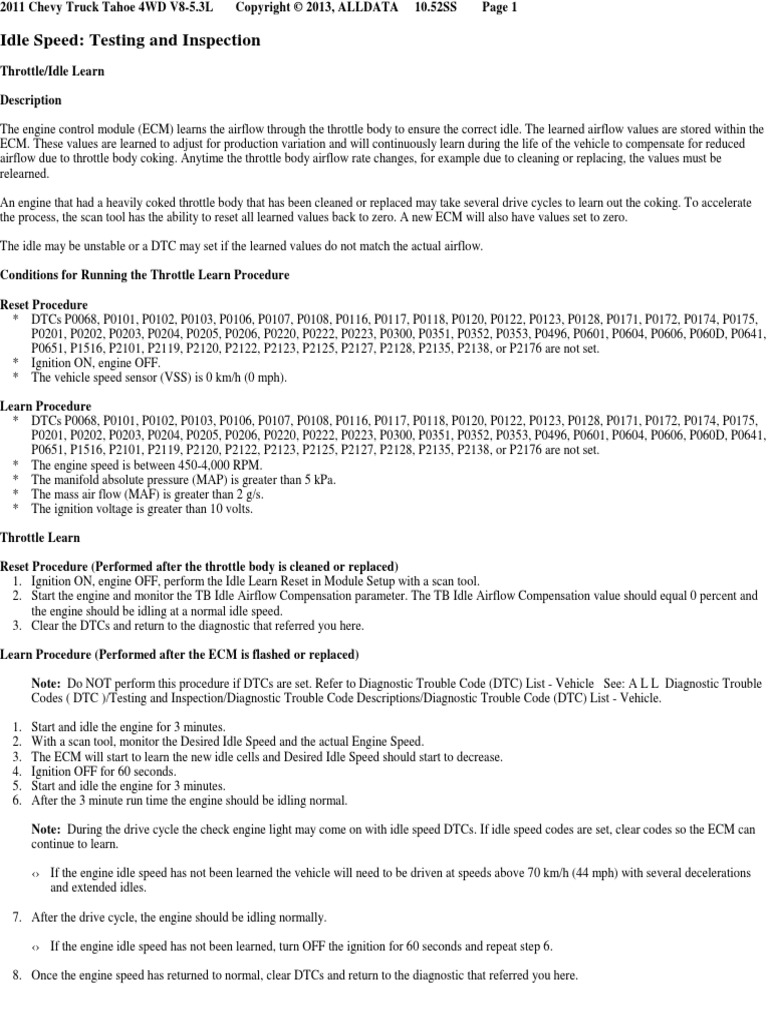 2011 Chevy Truck Tahoe 4WD V8-5.3L Copyright © 2013, ALLDATA 10.52SS Page 1

Idle Speed: Testing and Inspection

Throttle/Idle Learn

Description

The engine control module (ECM) learns the airflow through the throttle body to ensure the correct idle. The learned airflow values are stored within the ECM. These values are learned to adjust for production variation and will continuously learn during the life of the vehicle to compensate for reduced airflow due to throttle body coking. Anytime the throttle body airflow rate changes, for example due to cleaning or replacing, the values must be relearned.

An engine that had a heavily coked throttle body that has been cleaned or replaced may take several drive cycles to learn out the coking. To accelerate the process, the scan tool has the ability to reset all learned values back to zero. A new ECM will also have values set to zero.

The idle may be unstable or a DTC may set if the learned values do not match the actual airflow.

Conditions for Running the Throttle Learn Procedure

Reset Procedure
* DTCs P0068, P0101, P0102, P0103, P0106, P0107, P0108, P0116, P0117, P0118, P0120, P0122, P0123, P0128, P0171, P0172, P0174, P0175, P0201, P0202, P0203, P0204, P0205, P0206, P0220, P0222, P0223, P0300, P0351, P0352, P0353, P0496, P0601, P0604, P0606, P060D, P0641, P0651, P1516, P2101, P2119, P2120, P2122, P2123, P2125, P2127, P2128, P2135, P2138, or P2176 are not set.
* Ignition ON, engine OFF.
* The vehicle speed sensor (VSS) is 0 km/h (0 mph).

Learn Procedure
* DTCs P0068, P0101, P0102, P0103, P0106, P0107, P0108, P0116, P0117, P0118, P0120, P0122, P0123, P0128, P0171, P0172, P0174, P0175, P0201, P0202, P0203, P0204, P0205, P0206, P0220, P0222, P0223, P0300, P0351, P0352, P0353, P0496, P0601, P0604, P0606, P060D, P0641, P0651, P1516, P2101, P2119, P2120, P2122, P2123, P2125, P2127, P2128, P2135, P2138, or P2176 are not set.
* The engine speed is between 450-4,000 RPM.
* The manifold absolute pressure (MAP) is greater than 5 kPa.
* The mass air flow (MAF) is greater than 2 g/s.
* The ignition voltage is greater than 10 volts.

Throttle Learn

Reset Procedure (Performed after the throttle body is cleaned or replaced)
1. Ignition ON, engine OFF, perform the Idle Learn Reset in Module Setup with a scan tool.
2. Start the engine and monitor the TB Idle Airflow Compensation parameter. The TB Idle Airflow Compensation value should equal 0 percent and the engine should be idling at a normal idle speed.
3. Clear the DTCs and return to the diagnostic that referred you here.

Learn Procedure (Performed after the ECM is flashed or replaced)

Note: Do NOT perform this procedure if DTCs are set. Refer to Diagnostic Trouble Code (DTC) List - Vehicle See: A L L Diagnostic Trouble Codes ( DTC )/Testing and Inspection/Diagnostic Trouble Code Descriptions/Diagnostic Trouble Code (DTC) List - Vehicle.

1. Start and idle the engine for 3 minutes.
2. With a scan tool, monitor the Desired Idle Speed and the actual Engine Speed.
3. The ECM will start to learn the new idle cells and Desired Idle Speed should start to decrease.
4. Ignition OFF for 60 seconds.
5. Start and idle the engine for 3 minutes.
6. After the 3 minute run time the engine should be idling normal.

Note: During the drive cycle the check engine light may come on with idle speed DTCs. If idle speed codes are set, clear codes so the ECM can continue to learn.

‹› If the engine idle speed has not been learned the vehicle will need to be driven at speeds above 70 km/h (44 mph) with several decelerations and extended idles.

7. After the drive cycle, the engine should be idling normally.

‹› If the engine idle speed has not been learned, turn OFF the ignition for 60 seconds and repeat step 6.

8. Once the engine speed has returned to normal, clear DTCs and return to the diagnostic that referred you here.